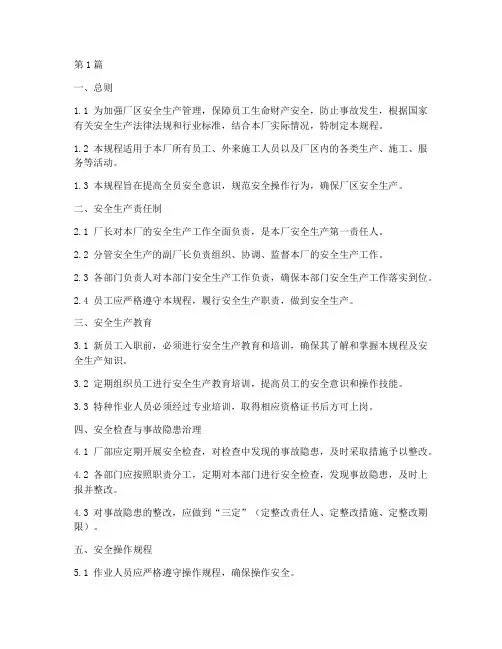 第1篇

一、总则

1.1 为加强厂区安全生产管理，保障员工生命财产安全，防止事故发生，根据国家有关安全生产法律法规和行业标准，结合本厂实际情况，特制定本规程。

1.2 本规程适用于本厂所有员工、外来施工人员以及厂区内的各类生产、施工、服务等活动。

1.3 本规程旨在提高全员安全意识，规范安全操作行为，确保厂区安全生产。

二、安全生产责任制

2.1 厂长对本厂的安全生产工作全面负责，是本厂安全生产第一责任人。

2.2 分管安全生产的副厂长负责组织、协调、监督本厂的安全生产工作。

2.3 各部门负责人对本部门安全生产工作负责，确保本部门安全生产工作落实到位。

2.4 员工应严格遵守本规程，履行安全生产职责，做到安全生产。

三、安全生产教育

3.1 新员工入职前，必须进行安全生产教育和培训，确保其了解和掌握本规程及安全生产知识。

3.2 定期组织员工进行安全生产教育培训，提高员工的安全意识和操作技能。

3.3 特种作业人员必须经过专业培训，取得相应资格证书后方可上岗。

四、安全检查与事故隐患治理

4.1 厂部应定期开展安全检查，对检查中发现的事故隐患，及时采取措施予以整改。

4.2 各部门应按照职责分工，定期对本部门进行安全检查，发现事故隐患，及时上报并整改。

4.3 对事故隐患的整改，应做到“三定”（定整改责任人、定整改措施、定整改期限）。

五、安全操作规程

5.1 作业人员应严格遵守操作规程，确保操作安全。